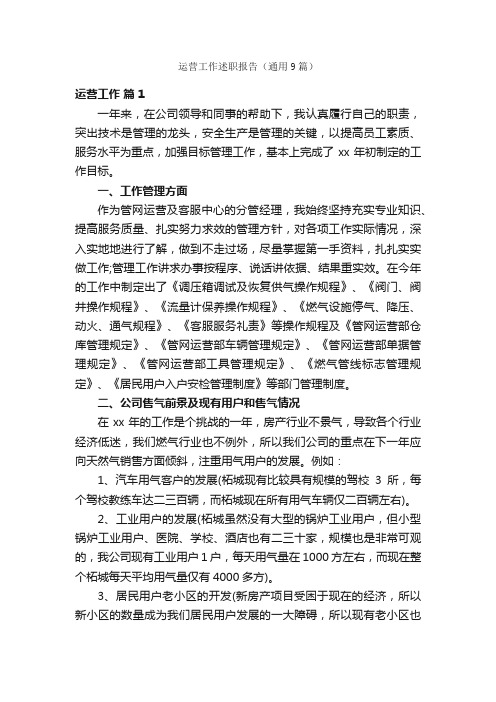 运营工作述职报告（通用9篇）

运营工作 篇1

一年来，在公司领导和同事的帮助下，我认真履行自己的职责，突出技术是管理的龙头，安全生产是管理的关键，以提高员工素质、服务水平为重点，加强目标管理工作，基本上完成了 xx 年初制定的工作目标。

一、工作管理方面

作为管网运营及客服中心的分管经理，我始终坚持充实专业知识、提高服务质量、扎实努力求效的管理方针，对各项工作实际情况，深入实地地进行了解，做到不走过场，尽量掌握第一手资料，扎扎实实做工作;管理工作讲求办事按程序、说话讲依据、结果重实效。在今年的工作中制定出了《调压箱调试及恢复供气操作规程》、《阀门、阀井操作规程》、《流量计保养操作规程》、《燃气设施停气、降压、动火、通气规程》、《客服服务礼责》等操作规程及《管网运营部仓库管理规定》、《管网运营部车辆管理规定》、《管网运营部单据管理规定》、《管网运营部工具管理规定》、《燃气管线标志管理规定》、《居民用户入户安检管理制度》等部门管理制度。

二、公司售气前景及现有用户和售气情况

在 xx 年的工作是个挑战的一年，房产行业不景气，导致各个行业经济低迷，我们燃气行业也不例外，所以我们公司的重点在下一年应向天然气销售方面倾斜，注重用气用户的发展。例如：

1、汽车用气客户的发展(柘城现有比较具有规模的驾校 3 所，每个驾校教练车达二三百辆，而柘城现在所有用气车辆仅二百辆左右)。

2、工业用户的发展(柘城虽然没有大型的锅炉工业用户，但小型锅炉工业用户、医院、学校、酒店也有二三十家，规模也是非常可观的，我公司现有工业用户 1 户，每天用气量在 1000 方左右，而现在整个柘城每天平均用气量仅有 4000 多方)。

3、居民用户老小区的开发(新房产项目受困于现在的经济，所以新小区的数量成为我们居民用户发展的一大障碍，所以现有老小区也